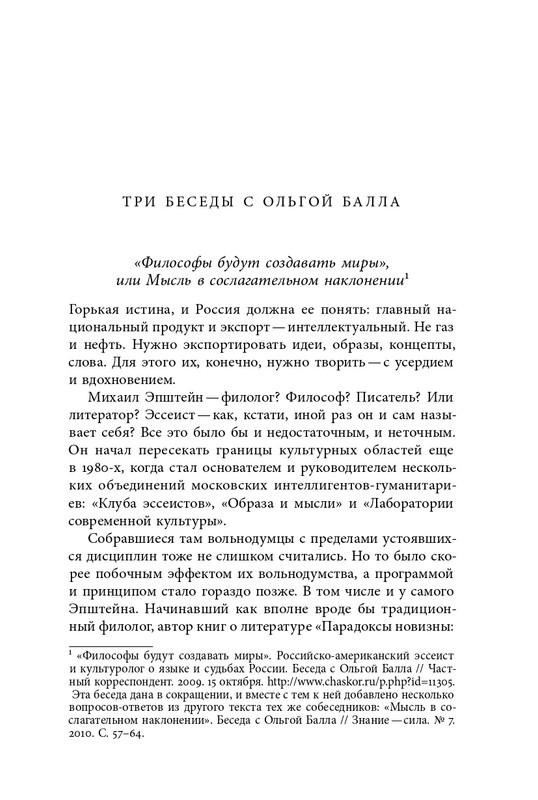 ТРИ БЕСЕДЫ С ОЛЬГОЙ БАЛЛА

«Философы будут создавать миры», или Мысль в сослагательном наклонении$^1$

Горькая истина, и Россия должна ее понять: главный национальный продукт и экспорт — интеллектуальный. Не газ и нефть. Нужно экспортировать идеи, образы, концепты, слова. Для этого их, конечно, нужно творить — с усердием и вдохновением.

Михаил Эпштейн — филолог? Философ? Писатель? Или литератор? Эссеист — как, кстати, иной раз он и сам называет себя? Все это было бы и недостаточным, и неточным. Он начал пересекать границы культурных областей еще в 1980-х, когда стал основателем и руководителем нескольких объединений московских интеллигентов-гуманитариев: «Клуба эссеистов», «Образа и мысли» и «Лаборатории современной культуры».

Собравшиеся там вольнодумцы с пределами устоявшихся дисциплин тоже не слишком считались. Но то было скорее побочным эффектом их вольнодумства, а программой и принципом стало гораздо позже. В том числе и у самого Эпштейна. Начинавший как вполне вроде бы традиционный филолог, автор книг о литературе «Парадоксы новизны:

$^1$ «Философы будут создавать миры». Российско-американский эссеист и культуролог о языке и судьбах России. Беседа с Ольгой Балла // Частный корреспондент. 2009. 15 октября. http://www.chaskor.ru/p.php?id=11305. Эта беседа дана в сокращении, и вместе с тем к ней добавлено несколько вопросов-ответов из другого текста тех же собеседников: «Мысль в сослагательном наклонении». Беседа с Ольгой Балла // Знание — сила. № 7. 2010. С. 57–64.